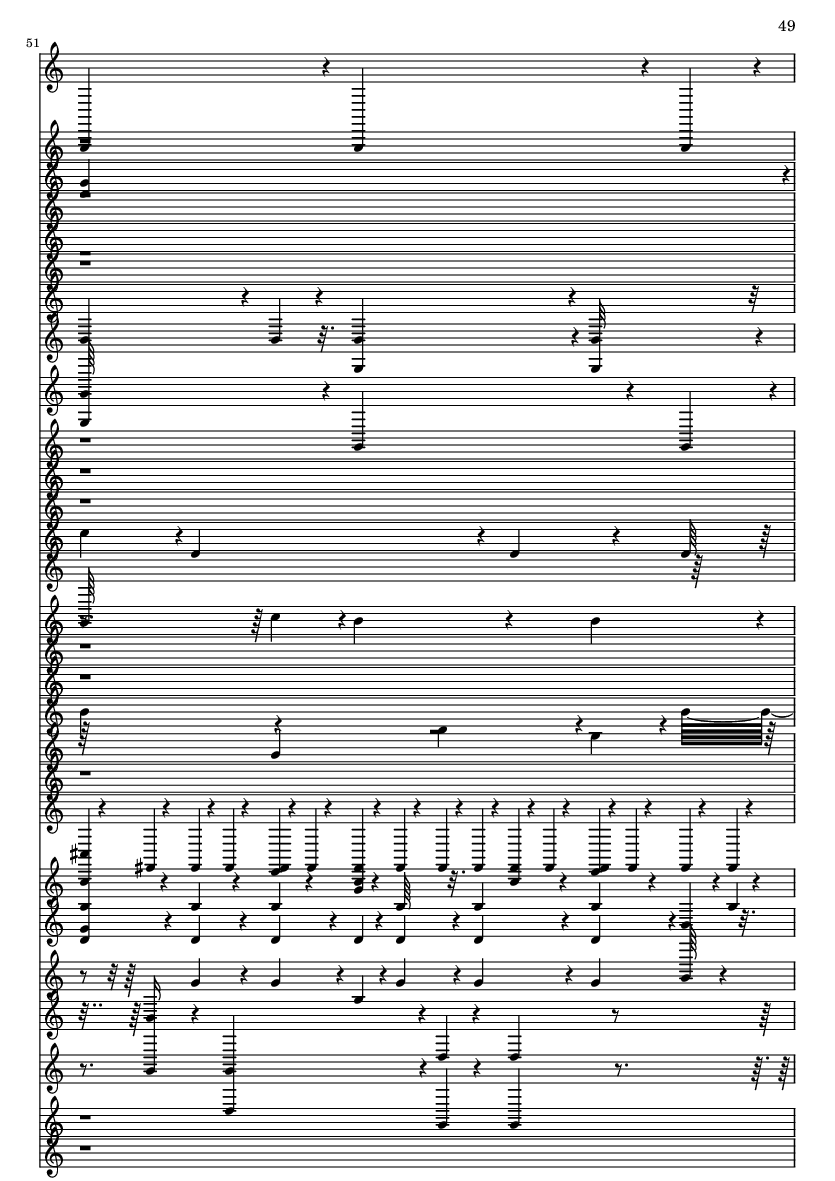 49

51